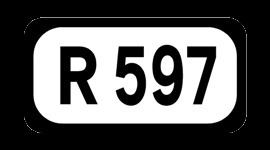 R 597